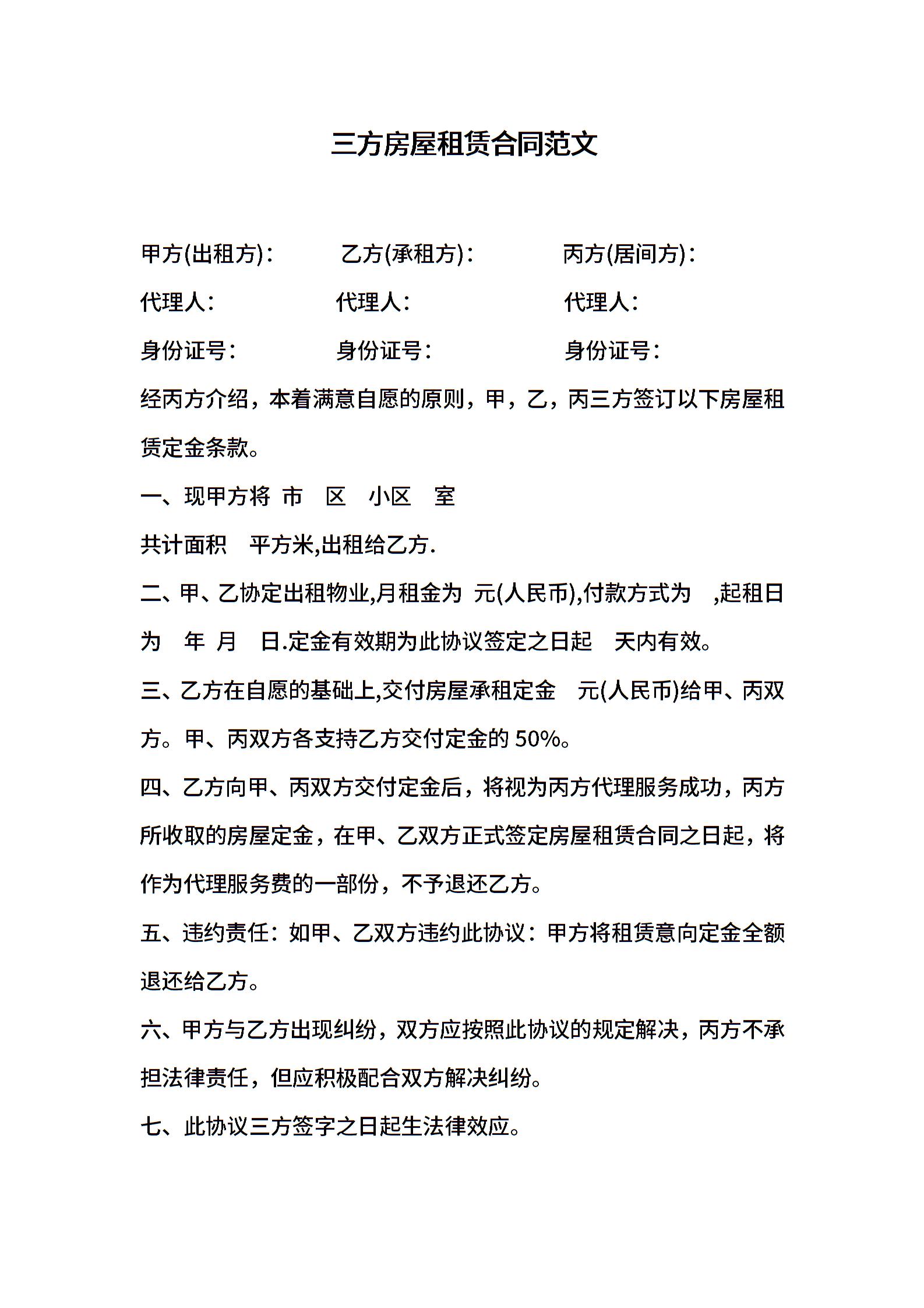 三方房屋租赁合同范文

甲方(出租方)： 乙方(承租方)： 丙方(居间方)：

代理人： 代理人： 代理人：

身份证号： 身份证号： 身份证号：

经丙方介绍，本着满意自愿的原则，甲，乙，丙三方签订以下房屋租赁定金条款。

一、现甲方将 市 区 小区 室

共计面积 平方米,出租给乙方.

二、甲、乙协定出租物业,月租金为 元(人民币),付款方式为 ,起租日为 年 月 日.定金有效期为此协议签定之日起 天内有效。

三、乙方在自愿的基础上,交付房屋承租定金 元(人民币)给甲、丙双方。甲、丙双方各支持乙方交付定金的 50%。

四、乙方向甲、丙双方交付定金后，将视为丙方代理服务成功，丙方所收取的房屋定金，在甲、乙双方正式签定房屋租赁合同之日起，将作为代理服务费的一部份，不予退还乙方。

五、违约责任：如甲、乙双方违约此协议：甲方将租赁意向定金全额退还给乙方。

六、甲方与乙方出现纠纷，双方应按照此协议的规定解决，丙方不承担法律责任，但应积极配合双方解决纠纷。

七、此协议三方签字之日起生法律效应。